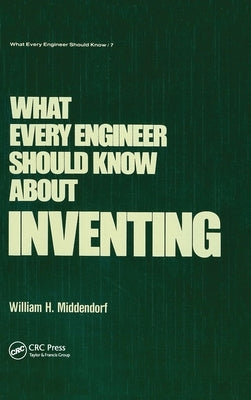 What Every Engineer Should Know / 7

WHAT EVERY ENGINEER SHOULD KNOW ABOUT INVENTING

William H. Middendorf

CRC CRC Press
Taylor & Francis Group